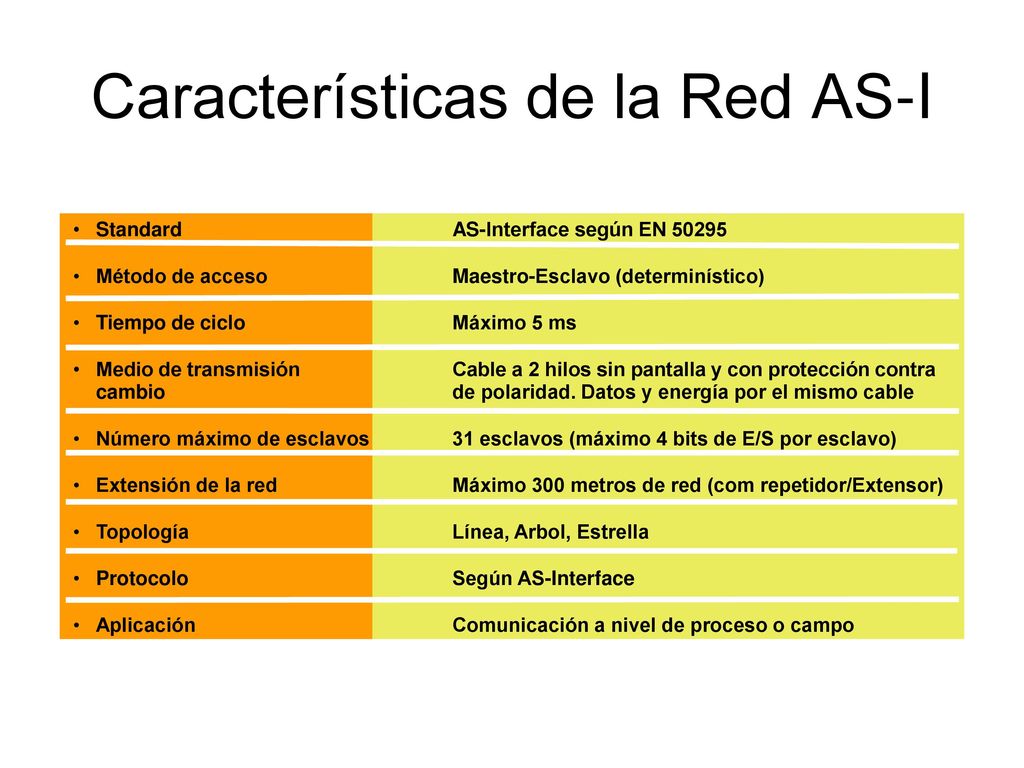 Características de la Red AS-I

| | |
|---|---|
| • Standard | AS-Interface según EN 50295 |
| • Método de acceso | Maestro-Esclavo (determinístico) |
| • Tiempo de ciclo | Máximo 5 ms |
| • Medio de transmisión cambio | Cable a 2 hilos sin pantalla y con protección contra de polaridad. Datos y energía por el mismo cable |
| • Número máximo de esclavos | 31 esclavos (máximo 4 bits de E/S por esclavo) |
| • Extensión de la red | Máximo 300 metros de red (com repetidor/Extensor) |
| • Topología | Línea, Arbol, Estrella |
| • Protocolo | Según AS-Interface |
| • Aplicación | Comunicación a nivel de proceso o campo |